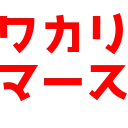 ワカリ
マース